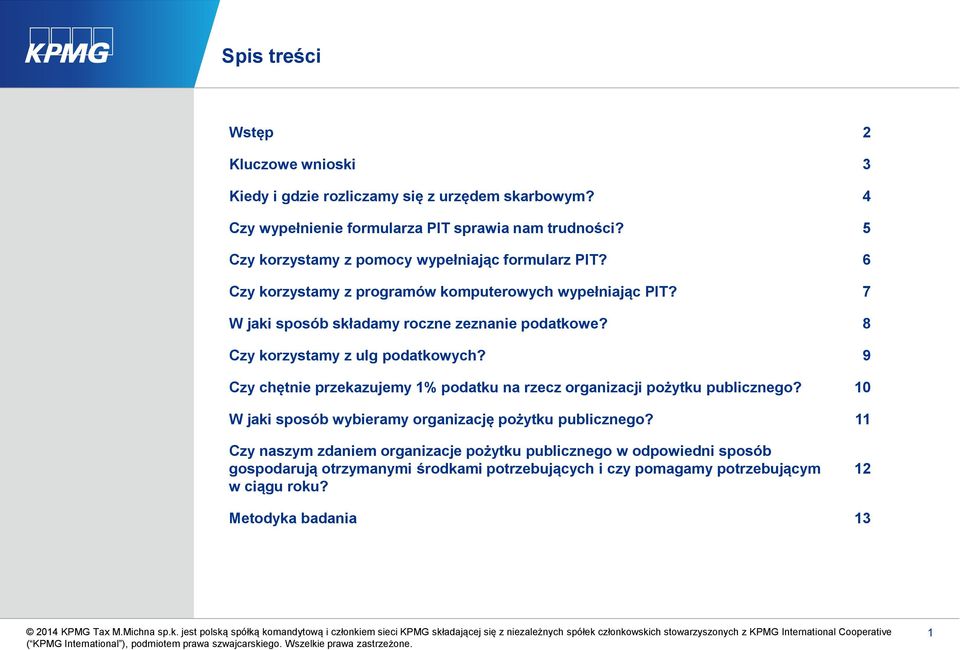 KPMG

Spis treści

| | |
|---|---|
| Wstęp | 2 |
| Kluczowe wnioski | 3 |
| Kiedy i gdzie rozliczamy się z urzędem skarbowym? | 4 |
| Czy wypełnienie formularza PIT sprawia nam trudności? | 5 |
| Czy korzystamy z pomocy wypełniając formularz PIT? | 6 |
| Czy korzystamy z programów komputerowych wypełniając PIT? | 7 |
| W jaki sposób składamy roczne zeznanie podatkowe? | 8 |
| Czy korzystamy z ulg podatkowych? | 9 |
| Czy chętnie przekazujemy 1% podatku na rzecz organizacji pożytku publicznego? | 10 |
| W jaki sposób wybieramy organizację pożytku publicznego? | 11 |
| Czy naszym zdaniem organizacje pożytku publicznego w odpowiedni sposób gospodarują otrzymanymi środkami potrzebujących i czy pomagamy potrzebującym w ciągu roku? | 12 |
| Metodyka badania | 13 |

© 2014 KPMG Tax M.Michna sp.k. jest polską spółką komandytową i członkiem sieci KPMG składającej się z niezależnych spółek członkowskich stowarzyszonych z KPMG International Cooperative ("KPMG International"), podmiotem prawa szwajcarskiego. Wszelkie prawa zastrzeżone.

1